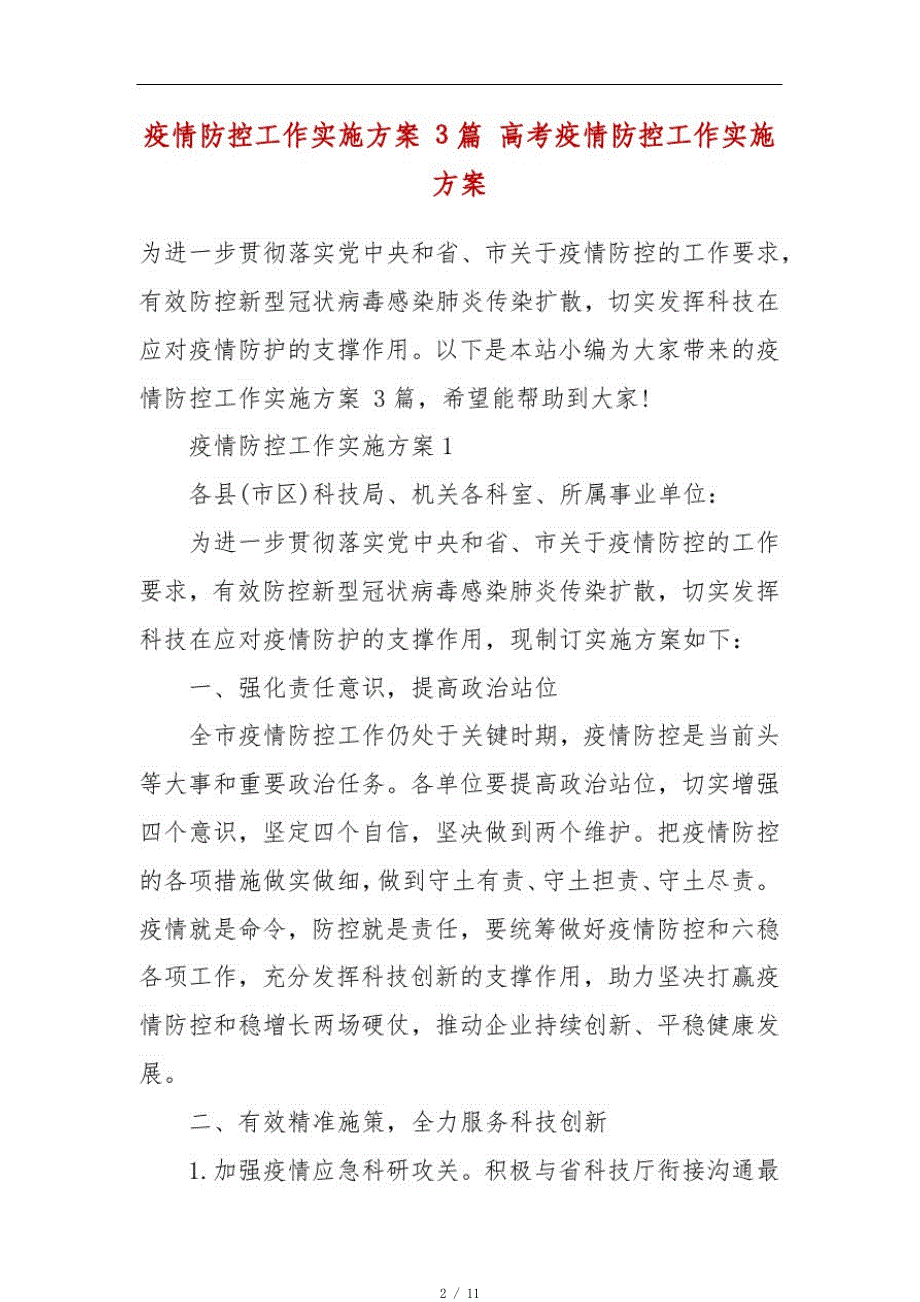 疫情防控工作实施方案 3篇 高考疫情防控工作实施方案

为进一步贯彻落实党中央和省、市关于疫情防控的工作要求，有效防控新型冠状病毒感染肺炎传染扩散，切实发挥科技在应对疫情防护的支撑作用。以下是本站小编为大家带来的疫情防控工作实施方案 3篇，希望能帮助到大家!

疫情防控工作实施方案1

各县(市区)科技局、机关各科室、所属事业单位：

为进一步贯彻落实党中央和省、市关于疫情防控的工作要求，有效防控新型冠状病毒感染肺炎传染扩散，切实发挥科技在应对疫情防护的支撑作用，现制订实施方案如下：

一、强化责任意识，提高政治站位

全市疫情防控工作仍处于关键时期，疫情防控是当前头等大事和重要政治任务。各单位要提高政治站位，切实增强四个意识，坚定四个自信，坚决做到两个维护。把疫情防控的各项措施做实做细，做到守土有责、守土担责、守土尽责。疫情就是命令，防控就是责任，要统筹做好疫情防控和六稳各项工作，充分发挥科技创新的支撑作用，助力坚决打赢疫情防控和稳增长两场硬仗，推动企业持续创新、平稳健康发展。

二、有效精准施策，全力服务科技创新

1.加强疫情应急科研攻关。积极与省科技厅衔接沟通最

2 / 11